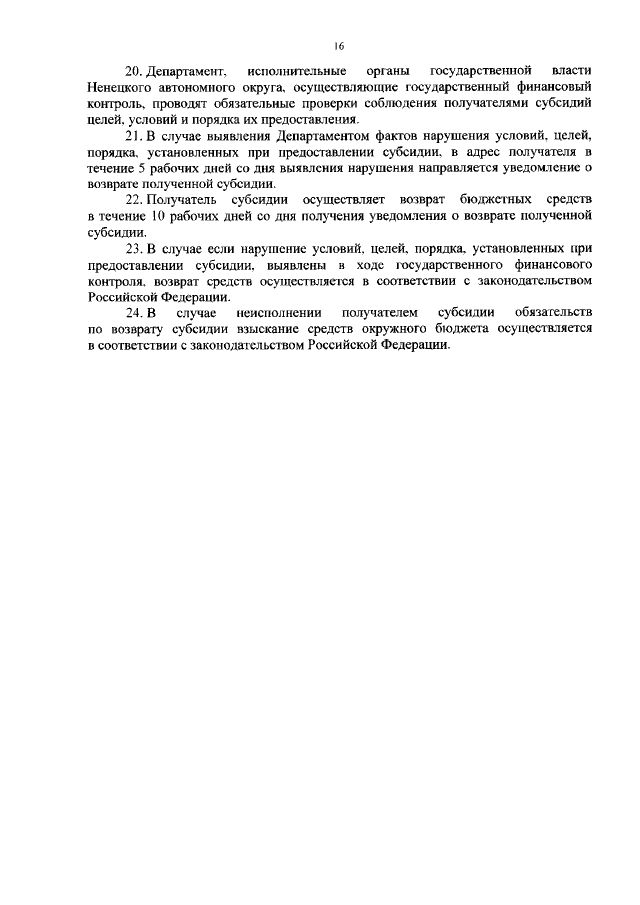 16

20. Департамент, исполнительные органы государственной власти Ненецкого автономного округа, осуществляющие государственный финансовый контроль, проводят обязательные проверки соблюдения получателями субсидий целей, условий и порядка их предоставления.

21. В случае выявления Департаментом фактов нарушения условий, целей, порядка, установленных при предоставлении субсидии, в адрес получателя в течение 5 рабочих дней со дня выявления нарушения направляется уведомление о возврате полученной субсидии.

22. Получатель субсидии осуществляет возврат бюджетных средств в течение 10 рабочих дней со дня получения уведомления о возврате полученной субсидии.

23. В случае если нарушение условий, целей, порядка, установленных при предоставлении субсидии, выявлены в ходе государственного финансового контроля, возврат средств осуществляется в соответствии с законодательством Российской Федерации.

24. В случае неисполнении получателем субсидии обязательств по возврату субсидии взыскание средств окружного бюджета осуществляется в соответствии с законодательством Российской Федерации.